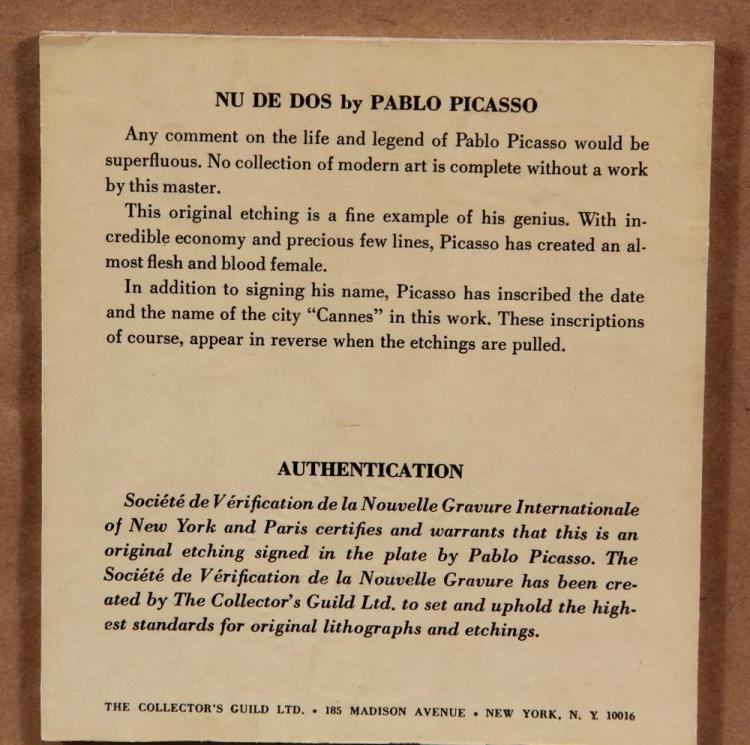 NU DE DOS by PABLO PICASSO

Any comment on the life and legend of Pablo Picasso would be superfluous. No collection of modern art is complete without a work by this master.

This original etching is a fine example of his genius. With incredible economy and precious few lines, Picasso has created an almost flesh and blood female.

In addition to signing his name, Picasso has inscribed the date and the name of the city "Cannes" in this work. These inscriptions of course, appear in reverse when the etchings are pulled.

AUTHENTICATION

Société de Vérification de la Nouvelle Gravure Internationale of New York and Paris certifies and warrants that this is an original etching signed in the plate by Pablo Picasso. The Société de Vérification de la Nouvelle Gravure has been created by The Collector's Guild Ltd. to set and uphold the highest standards for original lithographs and etchings.

THE COLLECTOR'S GUILD LTD. • 185 MADISON AVENUE • NEW YORK, N. Y. 10016